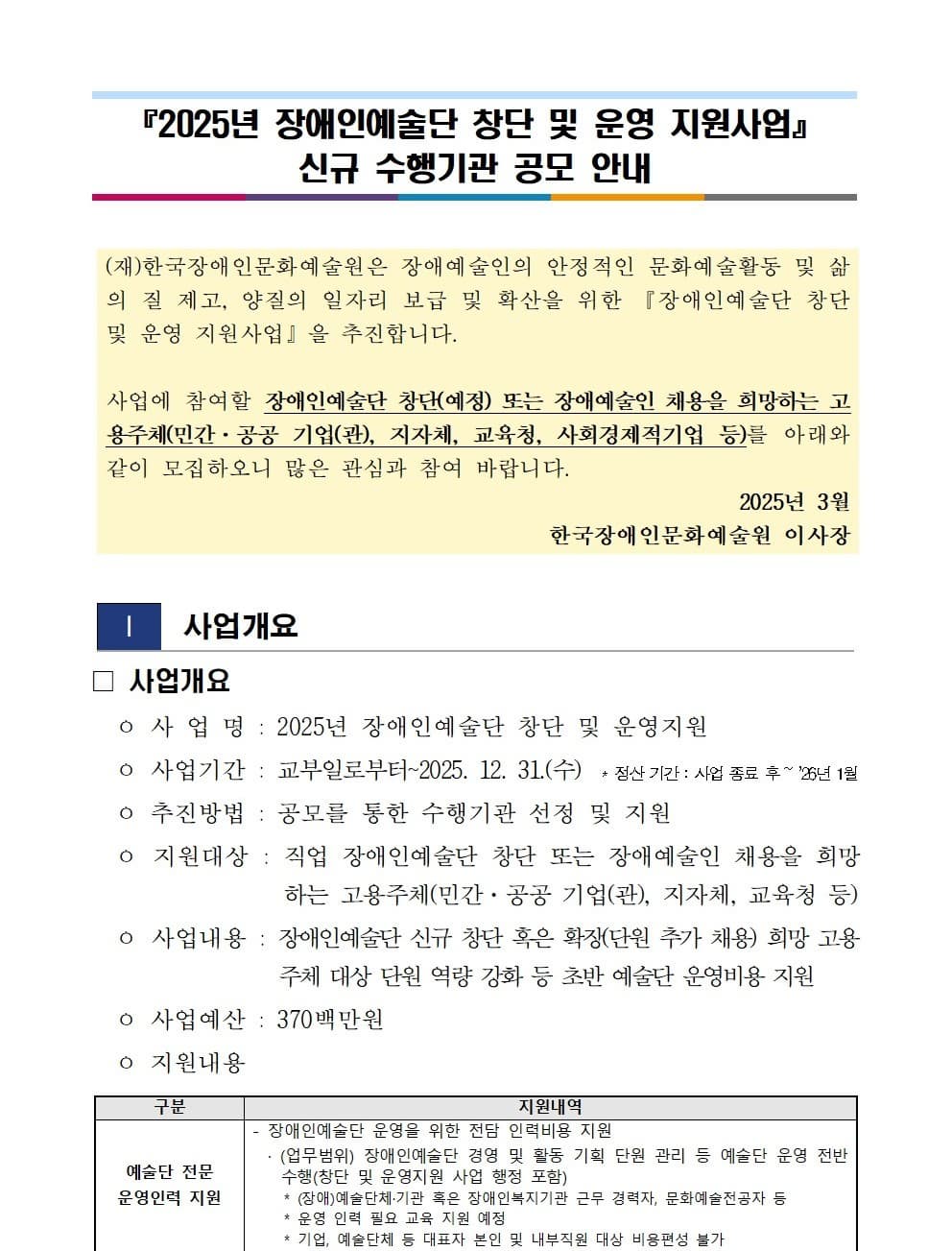 『2025년 장애인예술단 창단 및 운영 지원사업』
신규 수행기관 공모 안내

(재)한국장애인문화예술원은 장애예술인의 안정적인 문화예술활동 및 삶의 질 제고, 양질의 일자리 보급 및 확산을 위한 『장애인예술단 창단 및 운영 지원사업』을 추진합니다.

사업에 참여할 장애인예술단 창단(예정) 또는 장애예술인 채용을 희망하는 고용주체(민간·공공 기업(관), 지자체, 교육청, 사회경제적기업 등)를 아래와 같이 모집하오니 많은 관심과 참여 바랍니다.

2025년 3월
한국장애인문화예술원 이사장

Ⅰ 사업개요

☐ 사업개요

ㅇ 사 업 명 : 2025년 장애인예술단 창단 및 운영지원

ㅇ 사업기간 : 교부일로부터~2025. 12. 31.(수) * 정산 기간 : 사업 종료 후 ~ '26년 1월

ㅇ 추진방법 : 공모를 통한 수행기관 선정 및 지원

ㅇ 지원대상 : 직업 장애인예술단 창단 또는 장애예술인 채용을 희망하는 고용주체(민간·공공 기업(관), 지자체, 교육청 등)

ㅇ 사업내용 : 장애인예술단 신규 창단 혹은 확장(단원 추가 채용) 희망 고용주체 대상 단원 역량 강화 등 초반 예술단 운영비용 지원

ㅇ 사업예산 : 370백만원

ㅇ 지원내용

| 구분 | 지원내역 |
|---|---|
| 예술단 전문 운영인력 지원 | - 장애인예술단 운영을 위한 전담 인력비용 지원 · (업무범위) 장애인예술단 경영 및 활동 기획 단원 관리 등 예술단 운영 전반 수행(창단 및 운영지원 사업 행정 포함) * (장애)예술단체·기관 혹은 장애인복지기관 근무 경력자, 문화예술전공자 등 * 운영 인력 필요 교육 지원 예정 * 기업, 예술단체 등 대표자 본인 및 내부직원 대상 비용편성 불가 |